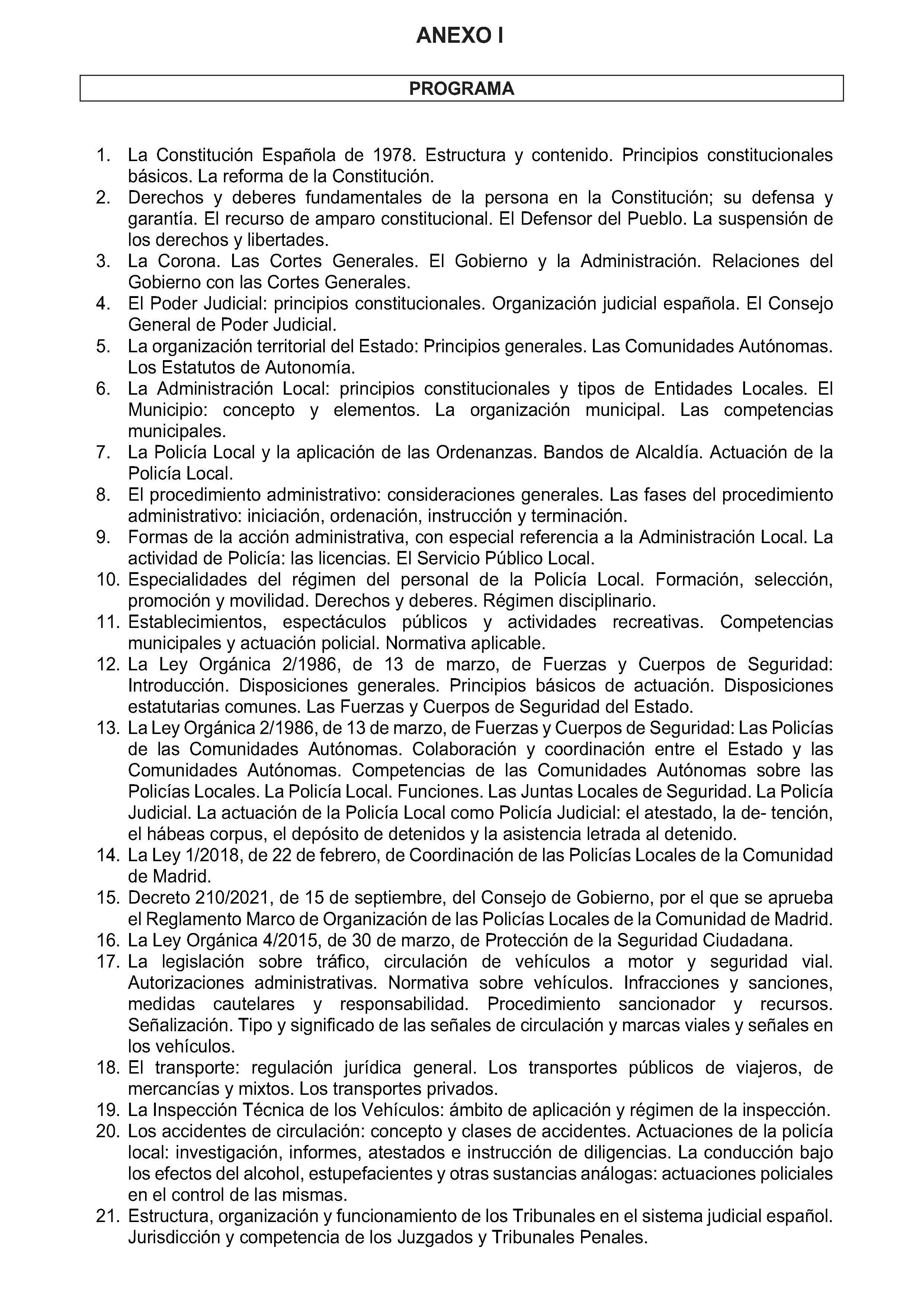 ANEXO I

PROGRAMA

1. La Constitución Española de 1978. Estructura y contenido. Principios constitucionales básicos. La reforma de la Constitución.
2. Derechos y deberes fundamentales de la persona en la Constitución; su defensa y garantía. El recurso de amparo constitucional. El Defensor del Pueblo. La suspensión de los derechos y libertades.
3. La Corona. Las Cortes Generales. El Gobierno y la Administración. Relaciones del Gobierno con las Cortes Generales.
4. El Poder Judicial: principios constitucionales. Organización judicial española. El Consejo General de Poder Judicial.
5. La organización territorial del Estado: Principios generales. Las Comunidades Autónomas. Los Estatutos de Autonomía.
6. La Administración Local: principios constitucionales y tipos de Entidades Locales. El Municipio: concepto y elementos. La organización municipal. Las competencias municipales.
7. La Policía Local y la aplicación de las Ordenanzas. Bandos de Alcaldía. Actuación de la Policía Local.
8. El procedimiento administrativo: consideraciones generales. Las fases del procedimiento administrativo: iniciación, ordenación, instrucción y terminación.
9. Formas de la acción administrativa, con especial referencia a la Administración Local. La actividad de Policía: las licencias. El Servicio Público Local.
10. Especialidades del régimen del personal de la Policía Local. Formación, selección, promoción y movilidad. Derechos y deberes. Régimen disciplinario.
11. Establecimientos, espectáculos públicos y actividades recreativas. Competencias municipales y actuación policial. Normativa aplicable.
12. La Ley Orgánica 2/1986, de 13 de marzo, de Fuerzas y Cuerpos de Seguridad: Introducción. Disposiciones generales. Principios básicos de actuación. Disposiciones estatutarias comunes. Las Fuerzas y Cuerpos de Seguridad del Estado.
13. La Ley Orgánica 2/1986, de 13 de marzo, de Fuerzas y Cuerpos de Seguridad: Las Policías de las Comunidades Autónomas. Colaboración y coordinación entre el Estado y las Comunidades Autónomas. Competencias de las Comunidades Autónomas sobre las Policías Locales. La Policía Local. Funciones. Las Juntas Locales de Seguridad. La Policía Judicial. La actuación de la Policía Local como Policía Judicial: el atestado, la de- tención, el hábeas corpus, el depósito de detenidos y la asistencia letrada al detenido.
14. La Ley 1/2018, de 22 de febrero, de Coordinación de las Policías Locales de la Comunidad de Madrid.
15. Decreto 210/2021, de 15 de septiembre, del Consejo de Gobierno, por el que se aprueba el Reglamento Marco de Organización de las Policías Locales de la Comunidad de Madrid.
16. La Ley Orgánica 4/2015, de 30 de marzo, de Protección de la Seguridad Ciudadana.
17. La legislación sobre tráfico, circulación de vehículos a motor y seguridad vial. Autorizaciones administrativas. Normativa sobre vehículos. Infracciones y sanciones, medidas cautelares y responsabilidad. Procedimiento sancionador y recursos. Señalización. Tipo y significado de las señales de circulación y marcas viales y señales en los vehículos.
18. El transporte: regulación jurídica general. Los transportes públicos de viajeros, de mercancías y mixtos. Los transportes privados.
19. La Inspección Técnica de los Vehículos: ámbito de aplicación y régimen de la inspección.
20. Los accidentes de circulación: concepto y clases de accidentes. Actuaciones de la policía local: investigación, informes, atestados e instrucción de diligencias. La conducción bajo los efectos del alcohol, estupefacientes y otras sustancias análogas: actuaciones policiales en el control de las mismas.
21. Estructura, organización y funcionamiento de los Tribunales en el sistema judicial español. Jurisdicción y competencia de los Juzgados y Tribunales Penales.